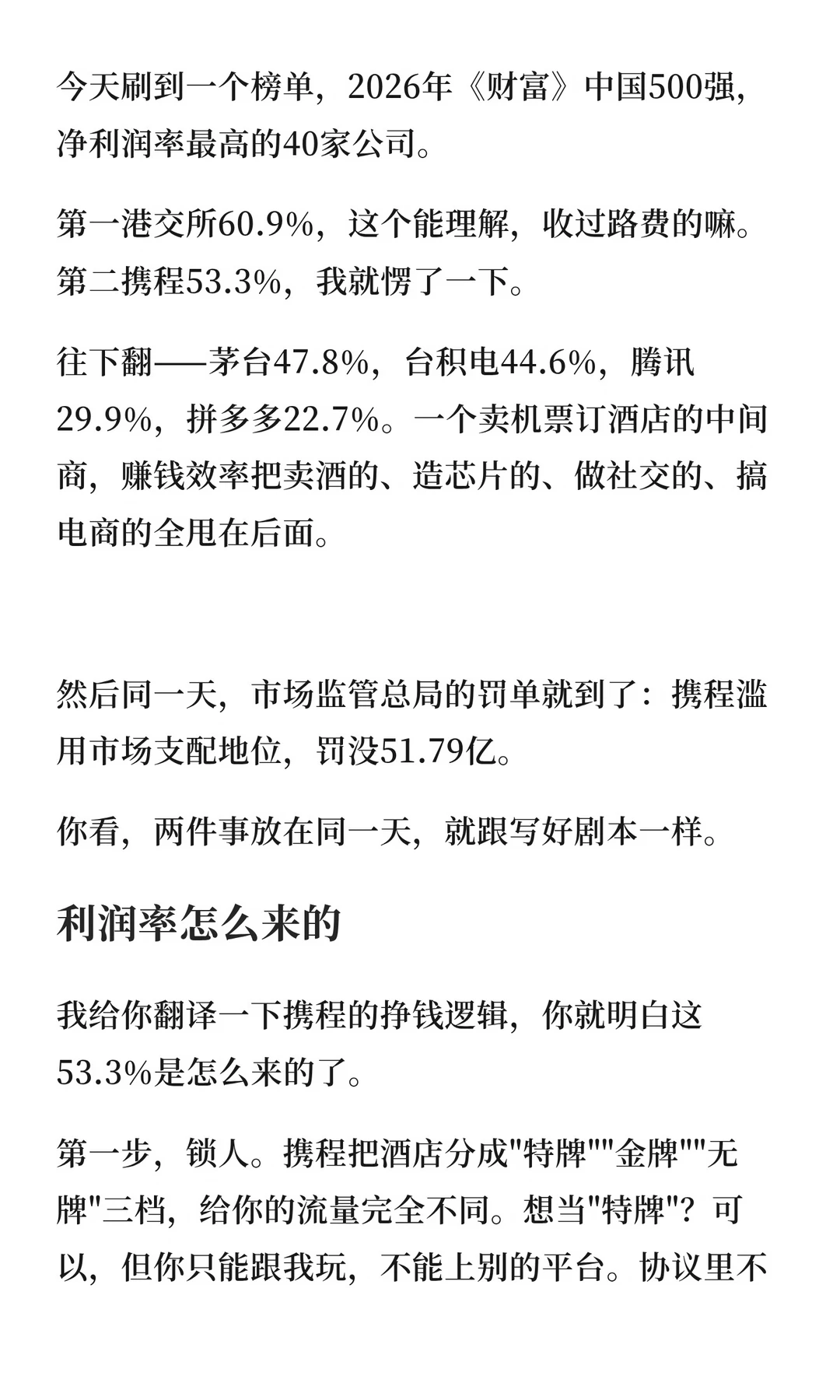 今天刷到一个榜单，2026年《财富》中国500强，净利润率最高的40家公司。

第一港交所60.9%，这个能理解，收过路费的嘛。第二携程53.3%，我就愣了一下。

往下翻——茅台47.8%，台积电44.6%，腾讯29.9%，拼多多22.7%。一个卖机票订酒店的中间商，赚钱效率把卖酒的、造芯片的、做社交的、搞电商的全甩在后面。

然后同一天，市场监管总局的罚单就到了：携程滥用市场支配地位，罚没51.79亿。

你看，两件事放在同一天，就跟写好剧本一样。

利润率怎么来的

我给你翻译一下携程的挣钱逻辑，你就明白这53.3%是怎么来的了。

第一步，锁人。携程把酒店分成"特牌""金牌""无牌"三档，给你的流量完全不同。想当"特牌"？可以，但你只能跟我玩，不能上别的平台。协议里不